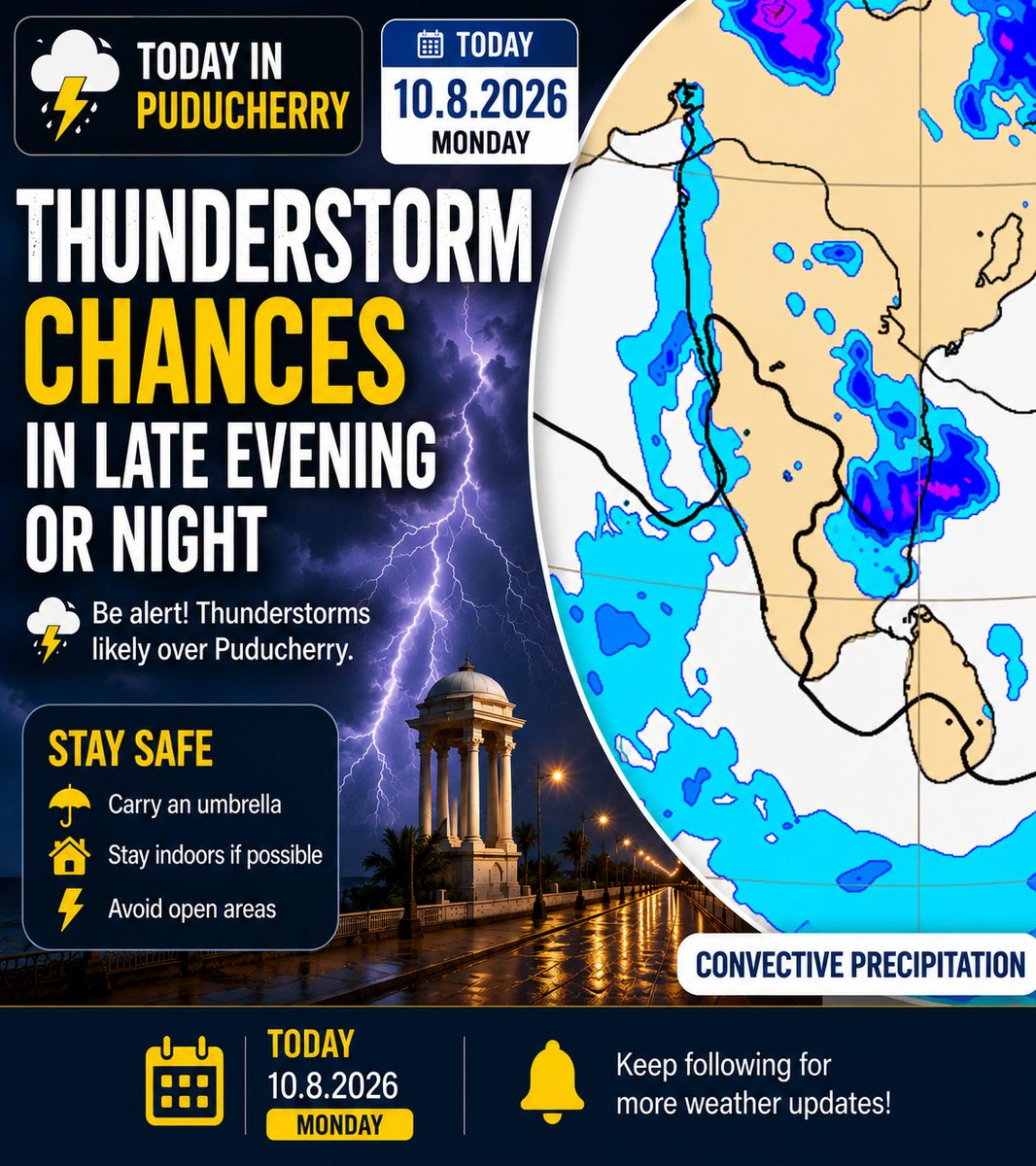 TODAY IN PUDUCHERRY

TODAY
10.8.2026
MONDAY

THUNDERSTORM CHANCES IN LATE EVENING OR NIGHT

Be alert! Thunderstorms likely over Puducherry.

STAY SAFE
Carry an umbrella
Stay indoors if possible
Avoid open areas

CONVECTIVE PRECIPITATION

TODAY
10.8.2026
MONDAY

Keep following for more weather updates!